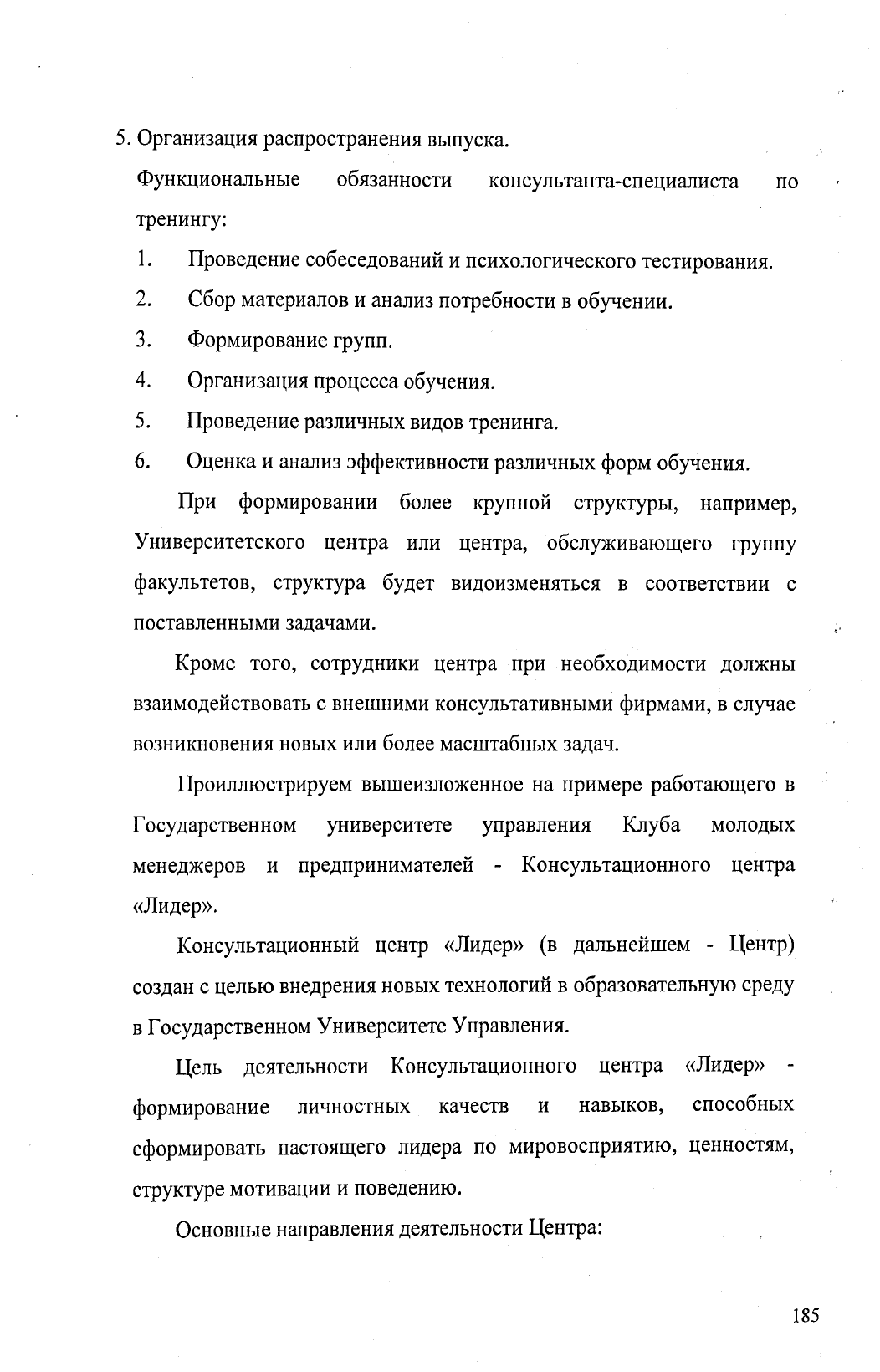 5. Организация распространения выпуска.

Функциональные обязанности консультанта-специалиста по тренингу:

1. Проведение собеседований и психологического тестирования.

2. Сбор материалов и анализ потребности в обучении.

3. Формирование групп.

4. Организация процесса обучения.

5. Проведение различных видов тренинга.

6. Оценка и анализ эффективности различных форм обучения.

При формировании более крупной структуры, например, Университетского центра или центра, обслуживающего группу факультетов, структура будет видоизменяться в соответствии с поставленными задачами.

Кроме того, сотрудники центра при необходимости должны взаимодействовать с внешними консультативными фирмами, в случае возникновения новых или более масштабных задач.

Проиллюстрируем вышеизложенное на примере работающего в Государственном университете управления Клуба молодых менеджеров и предпринимателей - Консультационного центра «Лидер».

Консультационный центр «Лидер» (в дальнейшем - Центр) создан с целью внедрения новых технологий в образовательную среду в Государственном Университете Управления.

Цель деятельности Консультационного центра «Лидер» - формирование личностных качеств и навыков, способных сформировать настоящего лидера по мировосприятию, ценностям, структуре мотивации и поведению.

Основные направления деятельности Центра:

185